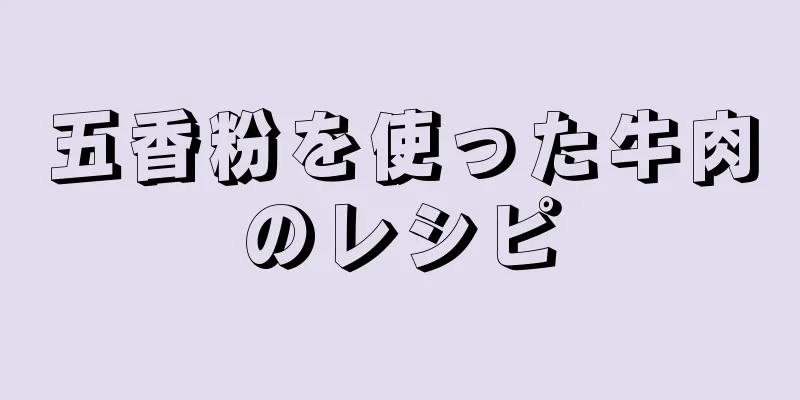 五香粉を使った牛肉のレシピ